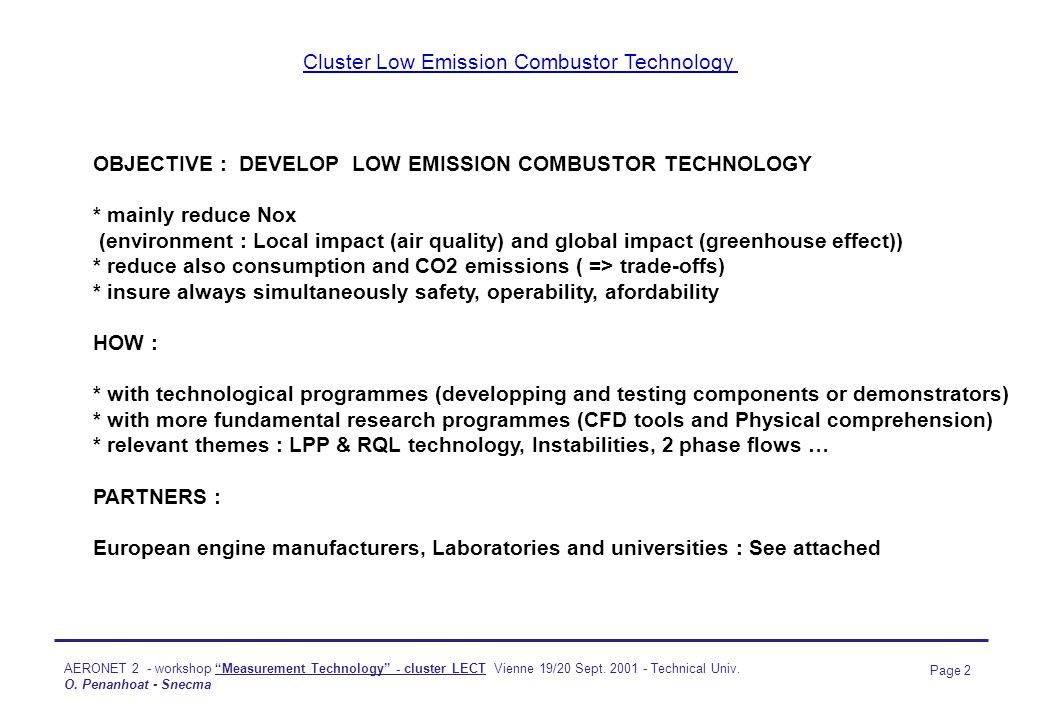 Cluster Low Emission Combustor Technology

OBJECTIVE : DEVELOP LOW EMISSION COMBUSTOR TECHNOLOGY

* mainly reduce Nox
(environment : Local impact (air quality) and global impact (greenhouse effect))
* reduce also consumption and CO2 emissions ( => trade-offs)
* insure always simultaneously safety, operability, afordability

HOW :

* with technological programmes (developping and testing components or demonstrators)
* with more fundamental research programmes (CFD tools and Physical comprehension)
* relevant themes : LPP & RQL technology, Instabilities, 2 phase flows …

PARTNERS :

European engine manufacturers, Laboratories and universities : See attached

AERONET 2 - workshop "Measurement Technology" - cluster LECT Vienne 19/20 Sept. 2001 - Technical Univ.
O. Penanhoat - Snecma

Page 2